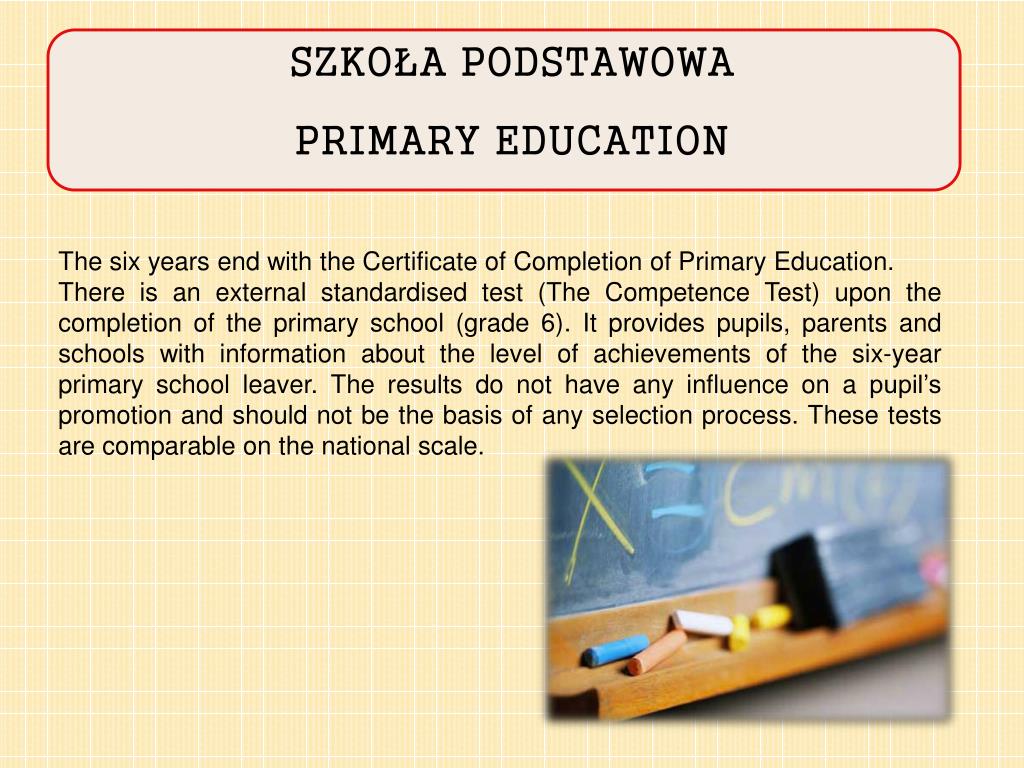 SZKOŁA PODSTAWOWA

PRIMARY EDUCATION

The six years end with the Certificate of Completion of Primary Education.
There is an external standardised test (The Competence Test) upon the completion of the primary school (grade 6). It provides pupils, parents and schools with information about the level of achievements of the six-year primary school leaver. The results do not have any influence on a pupil's promotion and should not be the basis of any selection process. These tests are comparable on the national scale.